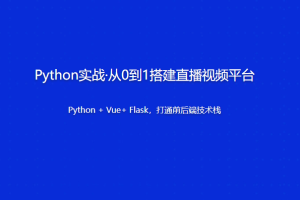 Python实战·从0到1搭建直播视频平台

Python + Vue+ Flask，打通前后端技术栈